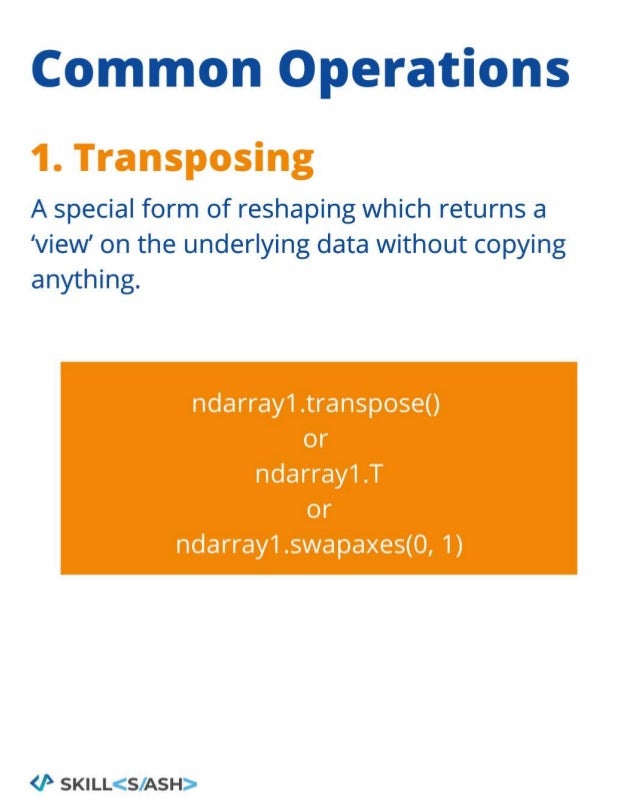 Common Operations

1. Transposing

A special form of reshaping which returns a 'view' on the underlying data without copying anything.

ndarray1.transpose()
or
ndarray1.T
or
ndarray1.swapaxes(0, 1)

SKILL<S/ASH>